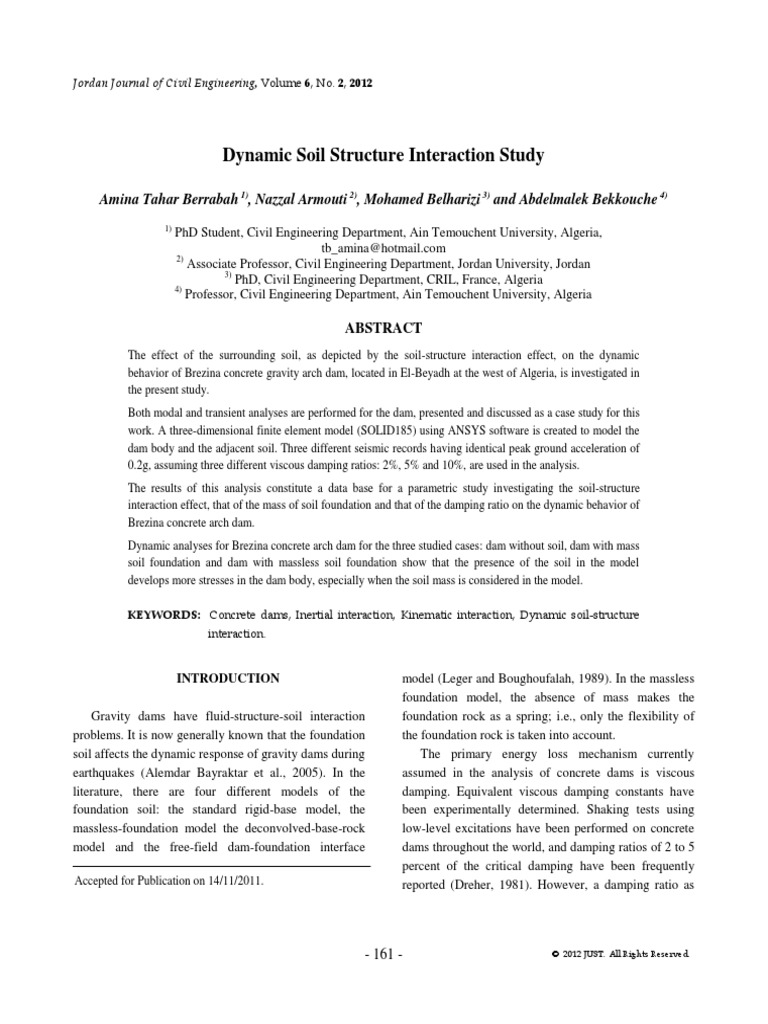 Jordan Journal of Civil Engineering, Volume 6, No. 2, 2012

Dynamic Soil Structure Interaction Study

Amina Tahar Berrabah $^{1)}$, Nazzal Armouti $^{2)}$, Mohamed Belharizi $^{3)}$ and Abdelmalek Bekkouche $^{4)}$

$^{1)}$ PhD Student, Civil Engineering Department, Ain Temouchent University, Algeria, tb_amina@hotmail.com
$^{2)}$ Associate Professor, Civil Engineering Department, Jordan University, Jordan
$^{3)}$ PhD, Civil Engineering Department, CRIL, France, Algeria
$^{4)}$ Professor, Civil Engineering Department, Ain Temouchent University, Algeria

ABSTRACT

The effect of the surrounding soil, as depicted by the soil-structure interaction effect, on the dynamic behavior of Brezina concrete gravity arch dam, located in El-Beyadh at the west of Algeria, is investigated in the present study.

Both modal and transient analyses are performed for the dam, presented and discussed as a case study for this work. A three-dimensional finite element model (SOLID185) using ANSYS software is created to model the dam body and the adjacent soil. Three different seismic records having identical peak ground acceleration of 0.2g, assuming three different viscous damping ratios: 2%, 5% and 10%, are used in the analysis.

The results of this analysis constitute a data base for a parametric study investigating the soil-structure interaction effect, that of the mass of soil foundation and that of the damping ratio on the dynamic behavior of Brezina concrete arch dam.

Dynamic analyses for Brezina concrete arch dam for the three studied cases: dam without soil, dam with mass soil foundation and dam with massless soil foundation show that the presence of the soil in the model develops more stresses in the dam body, especially when the soil mass is considered in the model.

KEYWORDS: Concrete dams, Inertial interaction, Kinematic interaction, Dynamic soil-structure interaction.

INTRODUCTION

Gravity dams have fluid-structure-soil interaction problems. It is now generally known that the foundation soil affects the dynamic response of gravity dams during earthquakes (Alemdar Bayraktar et al., 2005). In the literature, there are four different models of the foundation soil: the standard rigid-base model, the massless-foundation model the deconvolved-base-rock model and the free-field dam-foundation interface

Accepted for Publication on 14/11/2011.

model (Leger and Boughoufalah, 1989). In the massless foundation model, the absence of mass makes the foundation rock as a spring; i.e., only the flexibility of the foundation rock is taken into account.

The primary energy loss mechanism currently assumed in the analysis of concrete dams is viscous damping. Equivalent viscous damping constants have been experimentally determined. Shaking tests using low-level excitations have been performed on concrete dams throughout the world, and damping ratios of 2 to 5 percent of the critical damping have been frequently reported (Dreher, 1981). However, a damping ratio as

- 161 -

© 2012 JUST. All Rights Reserved.